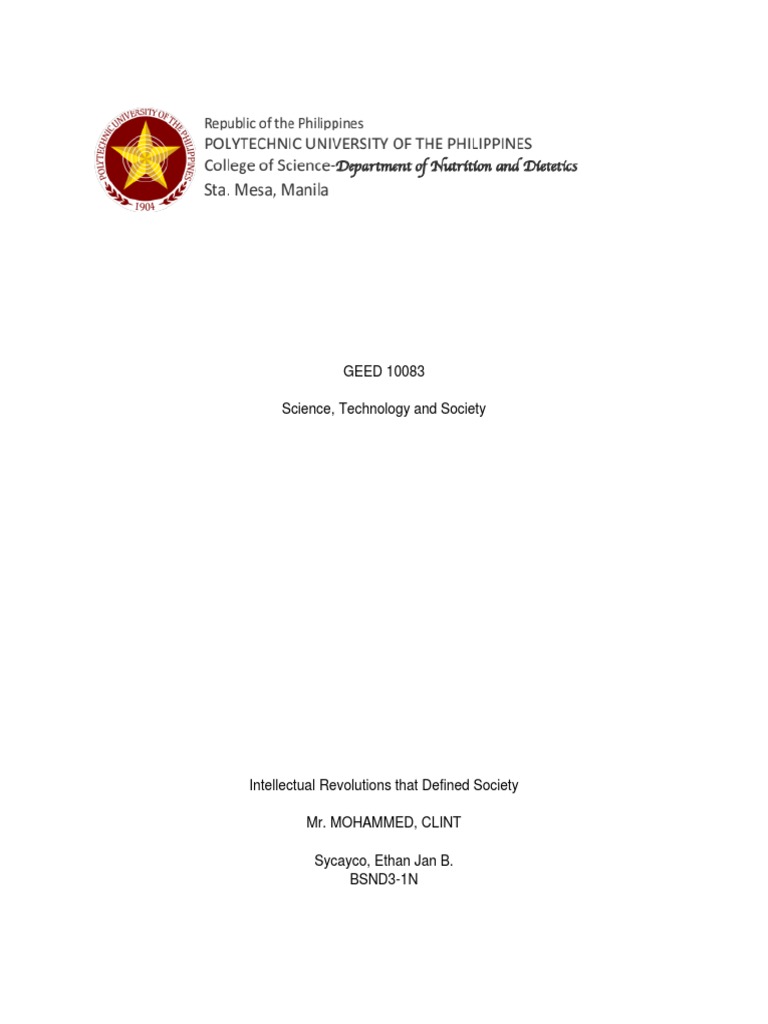 POLYTECHNIC UNIVERSITY OF THE PHILIPPINES
1904

Republic of the Philippines
POLYTECHNIC UNIVERSITY OF THE PHILIPPINES
College of Science-Department of Nutrition and Dietetics
Sta. Mesa, Manila

GEED 10083

Science, Technology and Society

Intellectual Revolutions that Defined Society

Mr. MOHAMMED, CLINT

Sycayco, Ethan Jan B.
BSND3-1N